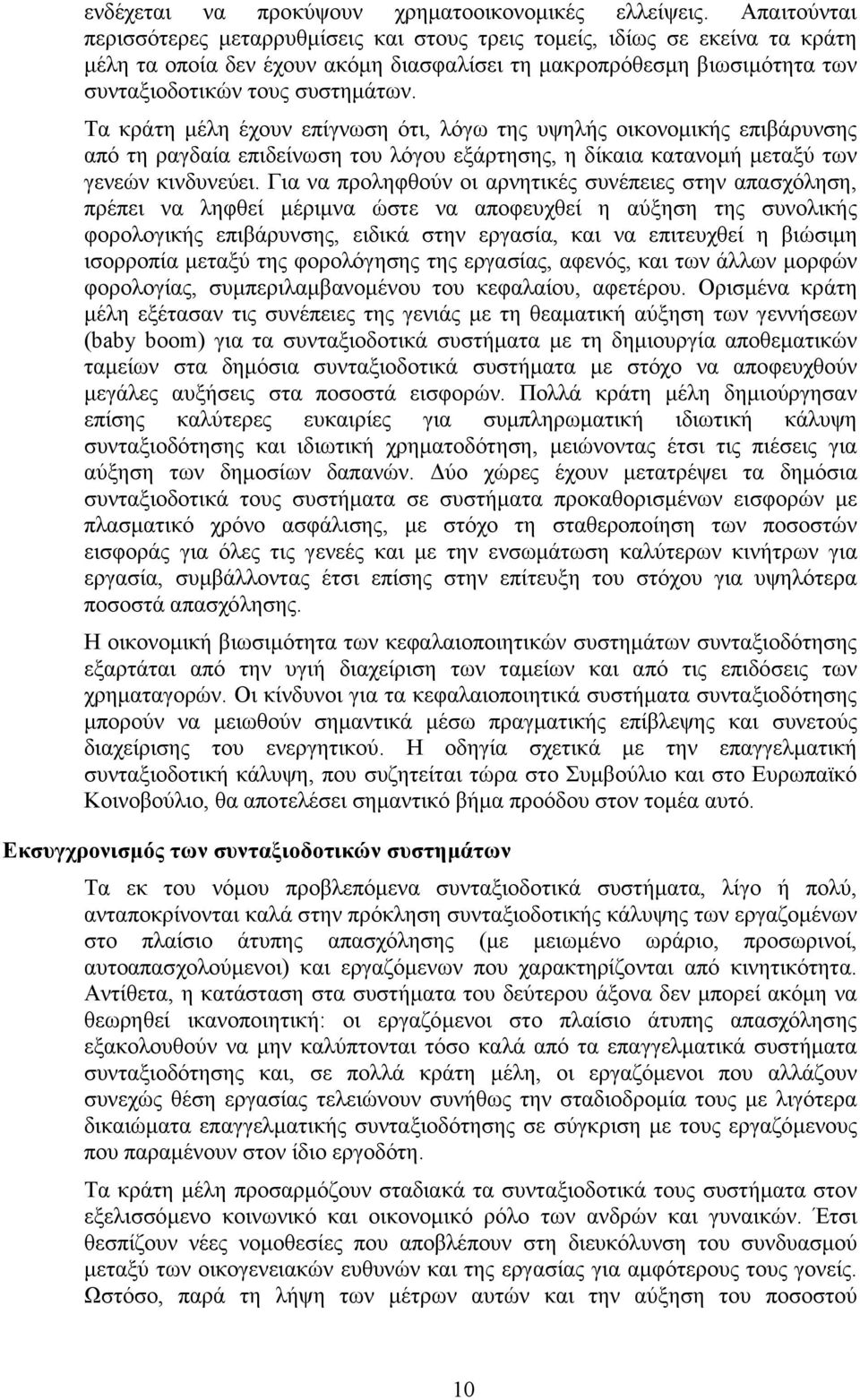 ενδέχεται να προκύψουν χρηματοοικονομικές ελλείψεις. Απαιτούνται περισσότερες μεταρρυθμίσεις και στους τρεις τομείς, ιδίως σε εκείνα τα κράτη μέλη τα οποία δεν έχουν ακόμη διασφαλίσει τη μακροπρόθεσμη βιωσιμότητα των συνταξιοδοτικών τους συστημάτων.

Τα κράτη μέλη έχουν επίγνωση ότι, λόγω της υψηλής οικονομικής επιβάρυνσης από τη ραγδαία επιδείνωση του λόγου εξάρτησης, η δίκαια κατανομή μεταξύ των γενεών κινδυνεύει. Για να προληφθούν οι αρνητικές συνέπειες στην απασχόληση, πρέπει να ληφθεί μέριμνα ώστε να αποφευχθεί η αύξηση της συνολικής φορολογικής επιβάρυνσης, ειδικά στην εργασία, και να επιτευχθεί η βιώσιμη ισορροπία μεταξύ της φορολόγησης της εργασίας, αφενός, και των άλλων μορφών φορολογίας, συμπεριλαμβανομένου του κεφαλαίου, αφετέρου. Ορισμένα κράτη μέλη εξέτασαν τις συνέπειες της γενιάς με τη θεαματική αύξηση των γεννήσεων (baby boom) για τα συνταξιοδοτικά συστήματα με τη δημιουργία αποθεματικών ταμείων στα δημόσια συνταξιοδοτικά συστήματα με στόχο να αποφευχθούν μεγάλες αυξήσεις στα ποσοστά εισφορών. Πολλά κράτη μέλη δημιούργησαν επίσης καλύτερες ευκαιρίες για συμπληρωματική ιδιωτική κάλυψη συνταξιοδότησης και ιδιωτική χρηματοδότηση, μειώνοντας έτσι τις πιέσεις για αύξηση των δημοσίων δαπανών. Δύο χώρες έχουν μετατρέψει τα δημόσια συνταξιοδοτικά τους συστήματα σε συστήματα προκαθορισμένων εισφορών με πλασματικό χρόνο ασφάλισης, με στόχο τη σταθεροποίηση των ποσοστών εισφοράς για όλες τις γενεές και με την ενσωμάτωση καλύτερων κινήτρων για εργασία, συμβάλλοντας έτσι επίσης στην επίτευξη του στόχου για υψηλότερα ποσοστά απασχόλησης.

Η οικονομική βιωσιμότητα των κεφαλαιοποιητικών συστημάτων συνταξιοδότησης εξαρτάται από την υγιή διαχείριση των ταμείων και από τις επιδόσεις των χρηματαγορών. Οι κίνδυνοι για τα κεφαλαιοποιητικά συστήματα συνταξιοδότησης μπορούν να μειωθούν σημαντικά μέσω πραγματικής επίβλεψης και συνετούς διαχείρισης του ενεργητικού. Η οδηγία σχετικά με την επαγγελματική συνταξιοδοτική κάλυψη, που συζητείται τώρα στο Συμβούλιο και στο Ευρωπαϊκό Κοινοβούλιο, θα αποτελέσει σημαντικό βήμα προόδου στον τομέα αυτό.

Εκσυγχρονισμός των συνταξιοδοτικών συστημάτων

Τα εκ του νόμου προβλεπόμενα συνταξιοδοτικά συστήματα, λίγο ή πολύ, ανταποκρίνονται καλά στην πρόκληση συνταξιοδοτικής κάλυψης των εργαζομένων στο πλαίσιο άτυπης απασχόλησης (με μειωμένο ωράριο, προσωρινοί, αυτοαπασχολούμενοι) και εργαζόμενων που χαρακτηρίζονται από κινητικότητα. Αντίθετα, η κατάσταση στα συστήματα του δεύτερου άξονα δεν μπορεί ακόμη να θεωρηθεί ικανοποιητική: οι εργαζόμενοι στο πλαίσιο άτυπης απασχόλησης εξακολουθούν να μην καλύπτονται τόσο καλά από τα επαγγελματικά συστήματα συνταξιοδότησης και, σε πολλά κράτη μέλη, οι εργαζόμενοι που αλλάζουν συνεχώς θέση εργασίας τελειώνουν συνήθως την σταδιοδρομία τους με λιγότερα δικαιώματα επαγγελματικής συνταξιοδότησης σε σύγκριση με τους εργαζόμενους που παραμένουν στον ίδιο εργοδότη.

Τα κράτη μέλη προσαρμόζουν σταδιακά τα συνταξιοδοτικά τους συστήματα στον εξελισσόμενο κοινωνικό και οικονομικό ρόλο των ανδρών και γυναικών. Έτσι θεσπίζουν νέες νομοθεσίες που αποβλέπουν στη διευκόλυνση του συνδυασμού μεταξύ των οικογενειακών ευθυνών και της εργασίας για αμφότερους τους γονείς. Ωστόσο, παρά τη λήψη των μέτρων αυτών και την αύξηση του ποσοστού

10